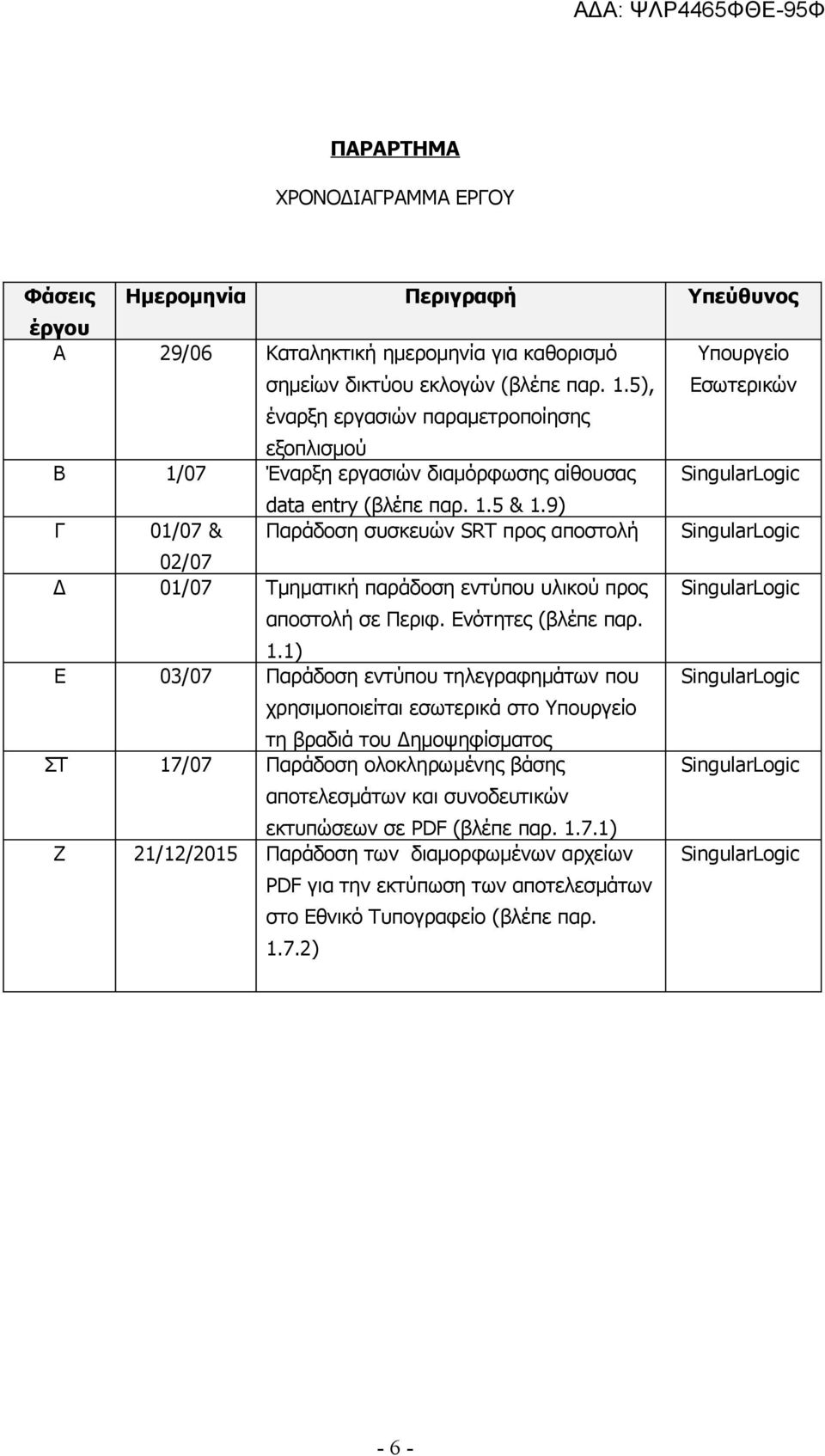 ΑΔΑ: ΨΛΡ4465ΦΘΕ-95Φ

ΠΑΡΑΡΤΗΜΑ

ΧΡΟΝΟΔΙΑΓΡΑΜΜΑ ΕΡΓΟΥ

| Φάσεις έργου | Ημερομηνία | Περιγραφή | Υπεύθυνος |
|---|---|---|---|
| Α | 29/06 | Καταληκτική ημερομηνία για καθορισμό σημείων δικτύου εκλογών (βλέπε παρ. 1.5), έναρξη εργασιών παραμετροποίησης εξοπλισμού | Υπουργείο Εσωτερικών |
| Β | 1/07 | Έναρξη εργασιών διαμόρφωσης αίθουσας data entry (βλέπε παρ. 1.5 & 1.9) | SingularLogic |
| Γ | 01/07 & 02/07 | Παράδοση συσκευών SRT προς αποστολή | SingularLogic |
| Δ | 01/07 | Τμηματική παράδοση εντύπου υλικού προς αποστολή σε Περιφ. Ενότητες (βλέπε παρ. 1.1) | SingularLogic |
| Ε | 03/07 | Παράδοση εντύπου τηλεγραφημάτων που χρησιμοποιείται εσωτερικά στο Υπουργείο τη βραδιά του Δημοψηφίσματος | SingularLogic |
| ΣΤ | 17/07 | Παράδοση ολοκληρωμένης βάσης αποτελεσμάτων και συνοδευτικών εκτυπώσεων σε PDF (βλέπε παρ. 1.7.1) | SingularLogic |
| Ζ | 21/12/2015 | Παράδοση των διαμορφωμένων αρχείων PDF για την εκτύπωση των αποτελεσμάτων στο Εθνικό Τυπογραφείο (βλέπε παρ. 1.7.2) | SingularLogic |

- 6 -